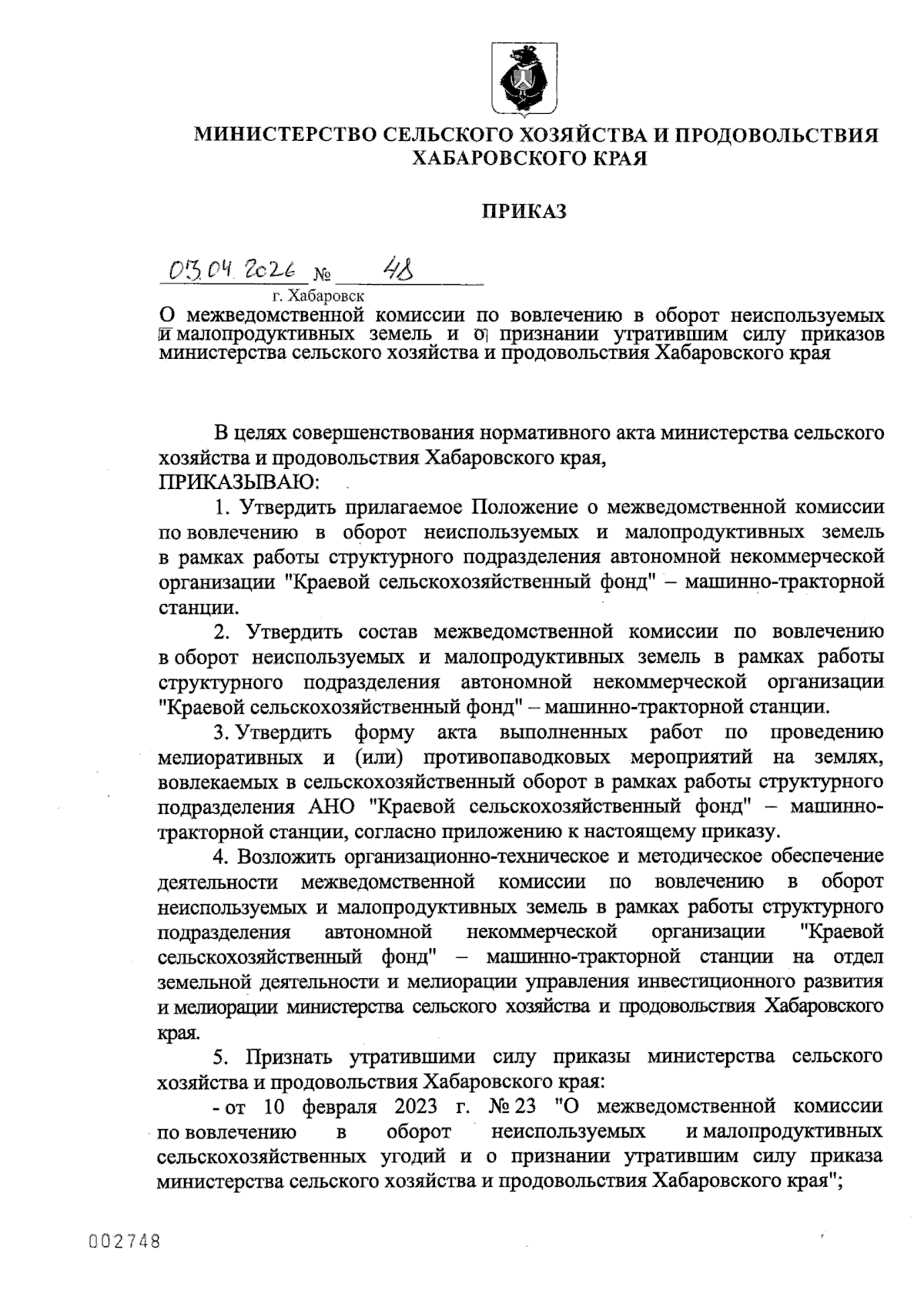 МИНИСТЕРСТВО СЕЛЬСКОГО ХОЗЯЙСТВА И ПРОДОВОЛЬСТВИЯ ХАБАРОВСКОГО КРАЯ

ПРИКАЗ

03.04.2026 № 48

г. Хабаровск

О межведомственной комиссии по вовлечению в оборот неиспользуемых и малопродуктивных земель и о признании утратившим силу приказов министерства сельского хозяйства и продовольствия Хабаровского края

В целях совершенствования нормативного акта министерства сельского хозяйства и продовольствия Хабаровского края,

ПРИКАЗЫВАЮ:

1. Утвердить прилагаемое Положение о межведомственной комиссии по вовлечению в оборот неиспользуемых и малопродуктивных земель в рамках работы структурного подразделения автономной некоммерческой организации "Краевой сельскохозяйственный фонд" – машинно-тракторной станции.

2. Утвердить состав межведомственной комиссии по вовлечению в оборот неиспользуемых и малопродуктивных земель в рамках работы структурного подразделения автономной некоммерческой организации "Краевой сельскохозяйственный фонд" – машинно-тракторной станции.

3. Утвердить форму акта выполненных работ по проведению мелиоративных и (или) противопаводковых мероприятий на землях, вовлекаемых в сельскохозяйственный оборот в рамках работы структурного подразделения АНО "Краевой сельскохозяйственный фонд" – машинно-тракторной станции, согласно приложению к настоящему приказу.

4. Возложить организационно-техническое и методическое обеспечение деятельности межведомственной комиссии по вовлечению в оборот неиспользуемых и малопродуктивных земель в рамках работы структурного подразделения автономной некоммерческой организации "Краевой сельскохозяйственный фонд" – машинно-тракторной станции на отдел земельной деятельности и мелиорации управления инвестиционного развития и мелиорации министерства сельского хозяйства и продовольствия Хабаровского края.

5. Признать утратившими силу приказы министерства сельского хозяйства и продовольствия Хабаровского края:

- от 10 февраля 2023 г. № 23 "О межведомственной комиссии по вовлечению в оборот неиспользуемых и малопродуктивных сельскохозяйственных угодий и о признании утратившим силу приказа министерства сельского хозяйства и продовольствия Хабаровского края";

002748